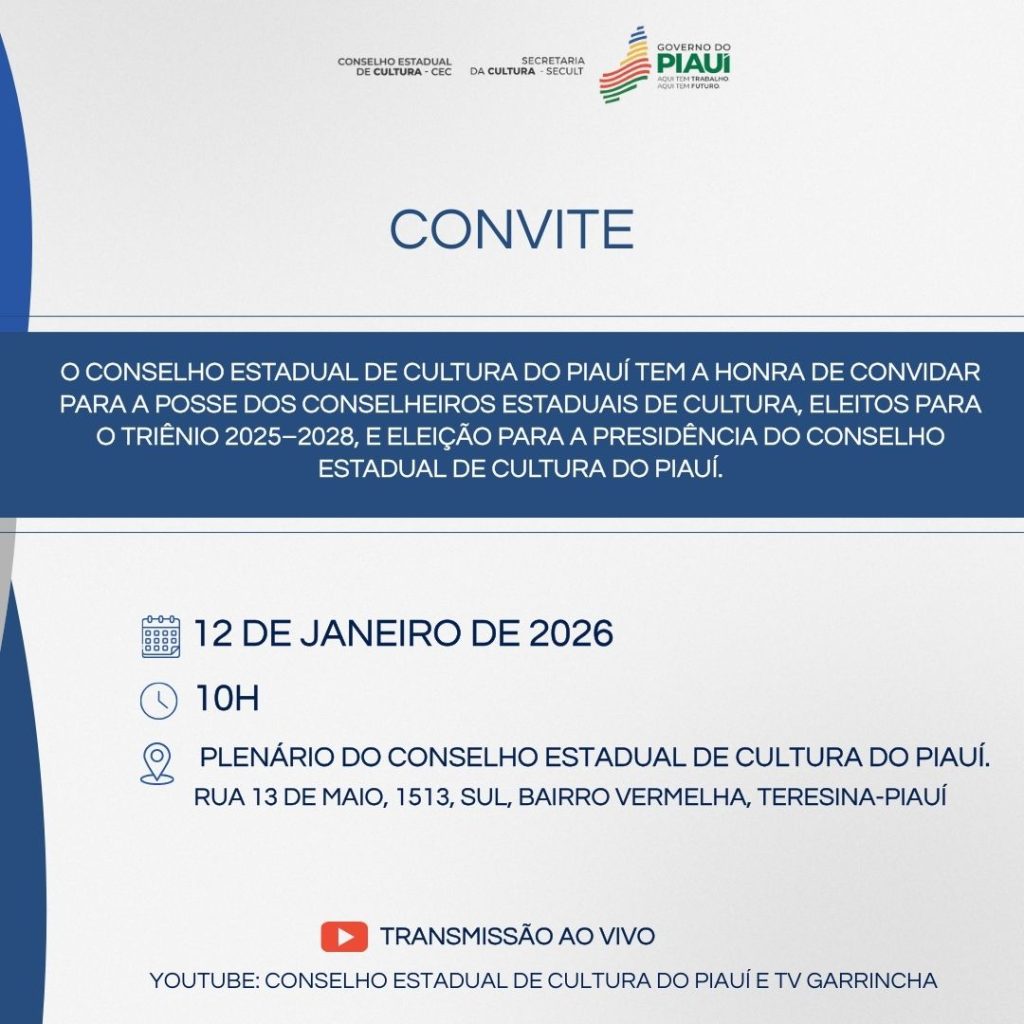 CONSELHO ESTADUAL DE CULTURA - CEC

SECRETARIA DA CULTURA - SECULT

GOVERNO DO PIAUÍ
AQUI TEM TRABALHO. AQUI TEM FUTURO.

CONVITE

O CONSELHO ESTADUAL DE CULTURA DO PIAUÍ TEM A HONRA DE CONVIDAR PARA A POSSE DOS CONSELHEIROS ESTADUAIS DE CULTURA, ELEITOS PARA O TRIÊNIO 2025–2028, E ELEIÇÃO PARA A PRESIDÊNCIA DO CONSELHO ESTADUAL DE CULTURA DO PIAUÍ.

12 DE JANEIRO DE 2026

10H

PLENÁRIO DO CONSELHO ESTADUAL DE CULTURA DO PIAUÍ.
RUA 13 DE MAIO, 1513, SUL, BAIRRO VERMELHA, TERESINA-PIAUÍ

TRANSMISSÃO AO VIVO

YOUTUBE: CONSELHO ESTADUAL DE CULTURA DO PIAUÍ E TV GARRINCHA